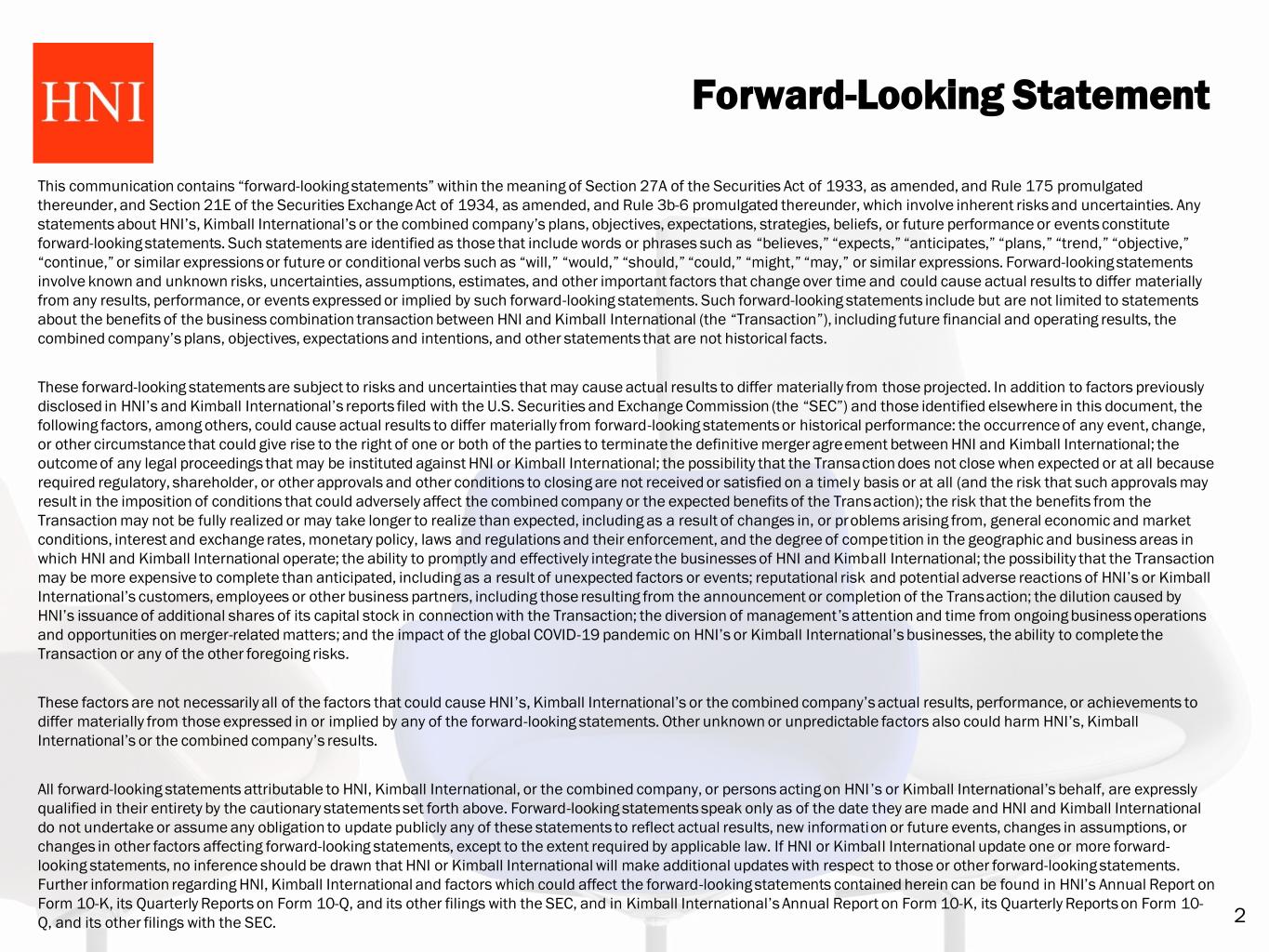 HNI

Forward-Looking Statement

This communication contains “forward-looking statements” within the meaning of Section 27A of the Securities Act of 1933, as amended, and Rule 175 promulgated thereunder, and Section 21E of the Securities Exchange Act of 1934, as amended, and Rule 3b-6 promulgated thereunder, which involve inherent risks and uncertainties. Any statements about HNI’s, Kimball International’s or the combined company’s plans, objectives, expectations, strategies, beliefs, or future performance or events constitute forward-looking statements. Such statements are identified as those that include words or phrases such as “believes,” “expects,” “anticipates,” “plans,” “trend,” “objective,” “continue,” or similar expressions or future or conditional verbs such as “will,” “would,” “should,” “could,” “might,” “may,” or similar expressions. Forward-looking statements involve known and unknown risks, uncertainties, assumptions, estimates, and other important factors that change over time and could cause actual results to differ materially from any results, performance, or events expressed or implied by such forward-looking statements. Such forward-looking statements include but are not limited to statements about the benefits of the business combination transaction between HNI and Kimball International (the “Transaction”), including future financial and operating results, the combined company’s plans, objectives, expectations and intentions, and other statements that are not historical facts.

These forward-looking statements are subject to risks and uncertainties that may cause actual results to differ materially from those projected. In addition to factors previously disclosed in HNI’s and Kimball International’s reports filed with the U.S. Securities and Exchange Commission (the “SEC”) and those identified elsewhere in this document, the following factors, among others, could cause actual results to differ materially from forward-looking statements or historical performance: the occurrence of any event, change, or other circumstance that could give rise to the right of one or both of the parties to terminate the definitive merger agreement between HNI and Kimball International; the outcome of any legal proceedings that may be instituted against HNI or Kimball International; the possibility that the Transaction does not close when expected or at all because required regulatory, shareholder, or other approvals and other conditions to closing are not received or satisfied on a timely basis or at all (and the risk that such approvals may result in the imposition of conditions that could adversely affect the combined company or the expected benefits of the Transaction); the risk that the benefits from the Transaction may not be fully realized or may take longer to realize than expected, including as a result of changes in, or problems arising from, general economic and market conditions, interest and exchange rates, monetary policy, laws and regulations and their enforcement, and the degree of competition in the geographic and business areas in which HNI and Kimball International operate; the ability to promptly and effectively integrate the businesses of HNI and Kimball International; the possibility that the Transaction may be more expensive to complete than anticipated, including as a result of unexpected factors or events; reputational risk and potential adverse reactions of HNI’s or Kimball International’s customers, employees or other business partners, including those resulting from the announcement or completion of the Transaction; the dilution caused by HNI’s issuance of additional shares of its capital stock in connection with the Transaction; the diversion of management’s attention and time from ongoing business operations and opportunities on merger-related matters; and the impact of the global COVID-19 pandemic on HNI’s or Kimball International’s businesses, the ability to complete the Transaction or any of the other foregoing risks.

These factors are not necessarily all of the factors that could cause HNI’s, Kimball International’s or the combined company’s actual results, performance, or achievements to differ materially from those expressed in or implied by any of the forward-looking statements. Other unknown or unpredictable factors also could harm HNI’s, Kimball International’s or the combined company’s results.

All forward-looking statements attributable to HNI, Kimball International, or the combined company, or persons acting on HNI’s or Kimball International’s behalf, are expressly qualified in their entirety by the cautionary statements set forth above. Forward-looking statements speak only as of the date they are made and HNI and Kimball International do not undertake or assume any obligation to update publicly any of these statements to reflect actual results, new information or future events, changes in assumptions, or changes in other factors affecting forward-looking statements, except to the extent required by applicable law. If HNI or Kimball International update one or more forward-looking statements, no inference should be drawn that HNI or Kimball International will make additional updates with respect to those or other forward-looking statements. Further information regarding HNI, Kimball International and factors which could affect the forward-looking statements contained herein can be found in HNI’s Annual Report on Form 10-K, its Quarterly Reports on Form 10-Q, and its other filings with the SEC, and in Kimball International’s Annual Report on Form 10-K, its Quarterly Reports on Form 10-Q, and its other filings with the SEC.

2